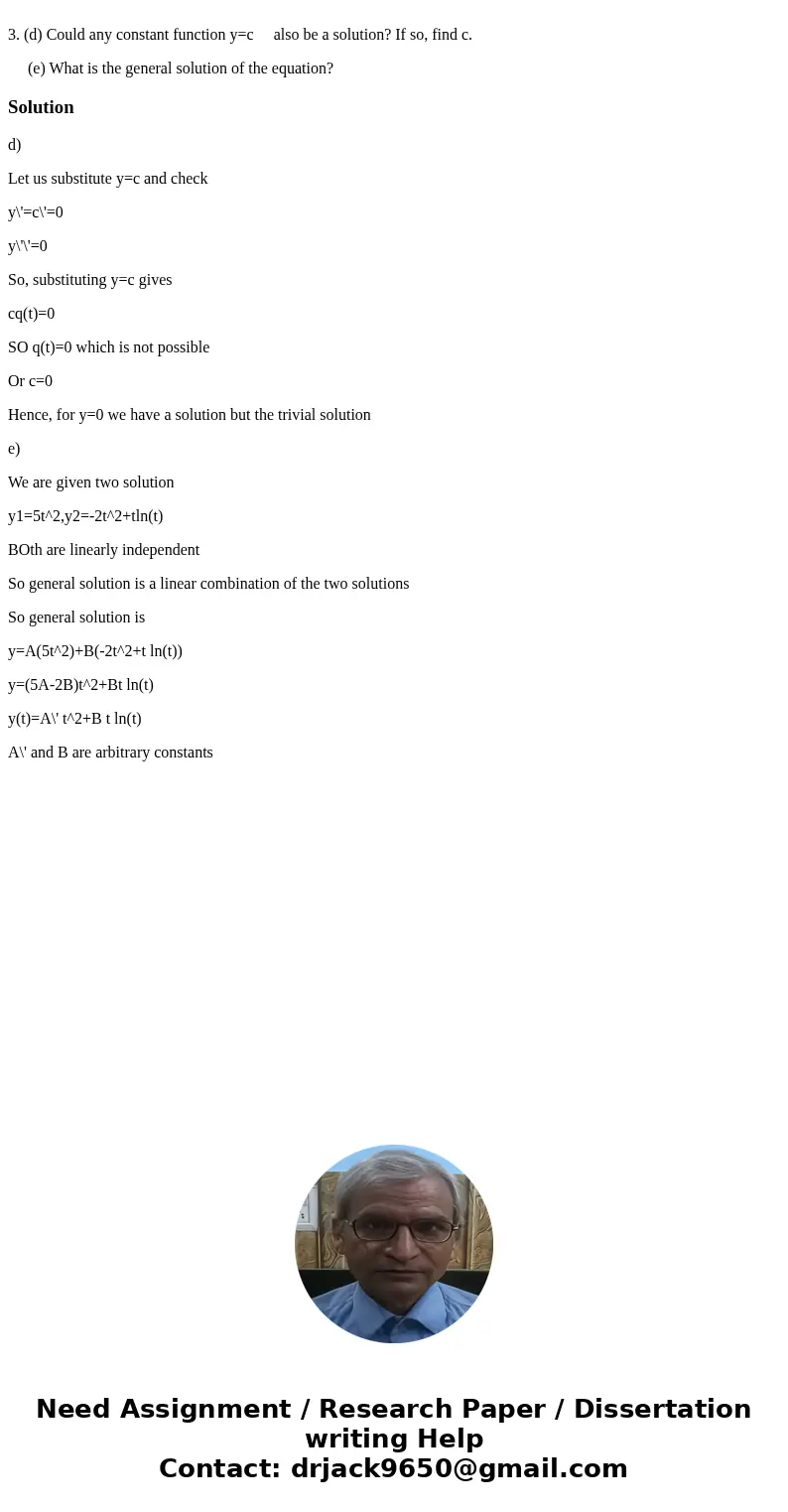 3. (d) Could any constant function y=c also be a solution? If so, find c.

(e) What is the general solution of the equation?

Solution

d)

Let us substitute y=c and check

y\'=c\'=0

y\'\'=0

So, substituting y=c gives

cq(t)=0

SO q(t)=0 which is not possible

Or c=0

Hence, for y=0 we have a solution but the trivial solution

e)

We are given two solution

y1=5t^2,y2=-2t^2+tln(t)

BOth are linearly independent

So general solution is a linear combination of the two solutions

So general solution is

y=A(5t^2)+B(-2t^2+t ln(t))

y=(5A-2B)t^2+Bt ln(t)

y(t)=A\' t^2+B t ln(t)

A\' and B are arbitrary constants

Need Assignment / Research Paper / Dissertation writing Help
Contact: drjack9650@gmail.com